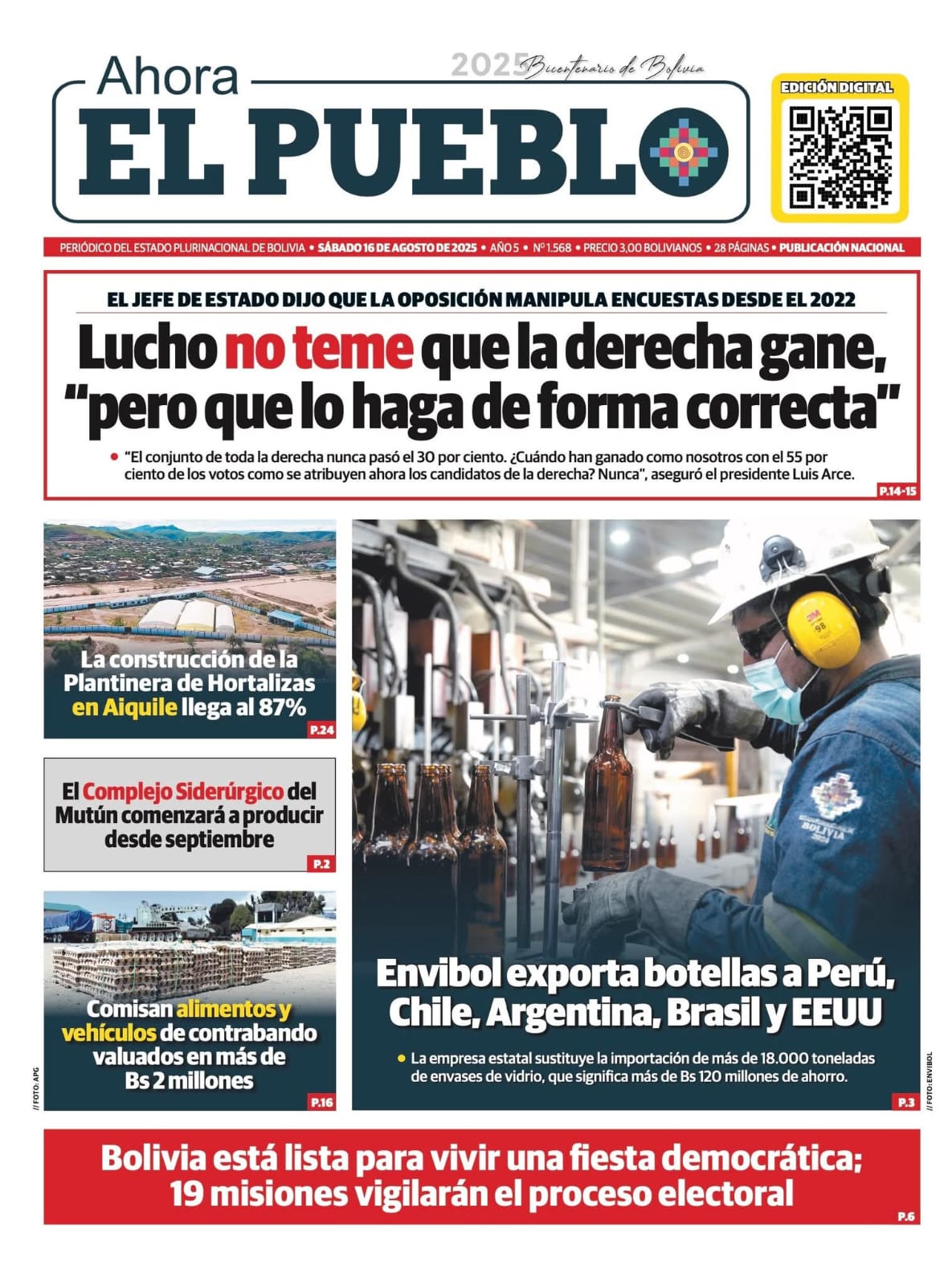 Ahora
2025 Bicentenario de Bolivia
EL PUEBLO

EDICIÓN DIGITAL

PERIÓDICO DEL ESTADO PLURINACIONAL DE BOLIVIA • SÁBADO 16 DE AGOSTO DE 2025 • AÑO 5 • Nº 1.568 • PRECIO 3,00 BOLIVIANOS • 28 PÁGINAS • PUBLICACIÓN NACIONAL

EL JEFE DE ESTADO DIJO QUE LA OPOSICIÓN MANIPULA ENCUESTAS DESDE EL 2022

Lucho no teme que la derecha gane, "pero que lo haga de forma correcta"

• "El conjunto de toda la derecha nunca pasó el 30 por ciento. ¿Cuándo han ganado como nosotros con el 55 por ciento de los votos como se atribuyen ahora los candidatos de la derecha? Nunca", aseguró el presidente Luis Arce.

P.14-15

La construcción de la Plantinera de Hortalizas en Aiquile llega al 87%

P.24

El Complejo Siderúrgico del Mutún comenzará a producir desde septiembre

P.2

Comisan alimentos y vehículos de contrabando valuados en más de Bs 2 millones

P.16

// FOTO: APG

Envibol exporta botellas a Perú, Chile, Argentina, Brasil y EEUU

• La empresa estatal sustituye la importación de más de 18.000 toneladas de envases de vidrio, que significa más de Bs 120 millones de ahorro.

P.3

// FOTO: ENVIBOL

Bolivia está lista para vivir una fiesta democrática; 19 misiones vigilarán el proceso electoral

P.6